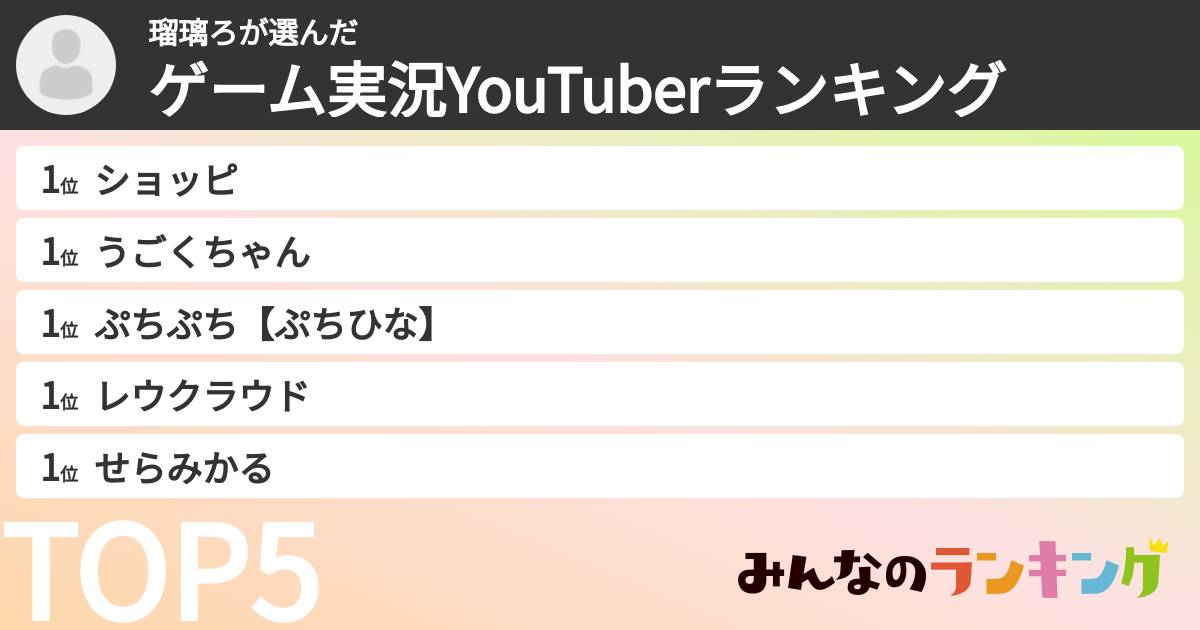 瑠璃ろが選んだ
ゲーム実況YouTuberランキング

1位 ショッピ
1位 うごくちゃん
1位 ぷちぷち【ぷちひな】
1位 レウクラウド
1位 せらみかる

TOP5

みんなのランキング